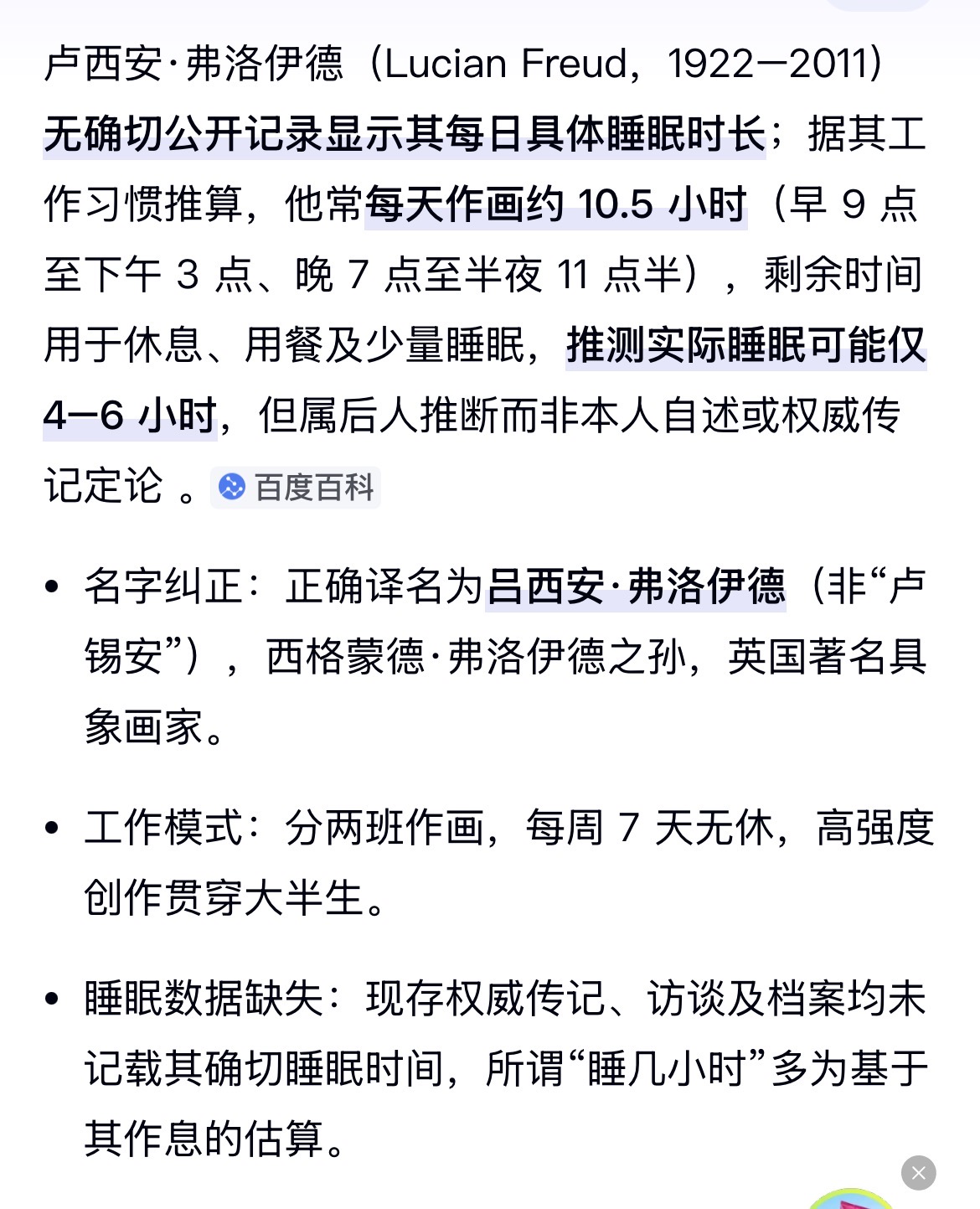 卢西安·弗洛伊德（Lucian Freud，1922—2011）无确切公开记录显示其每日具体睡眠时长；据其工作习惯推算，他常每天作画约 10.5 小时（早 9 点至下午 3 点、晚 7 点至半夜 11 点半），剩余时间用于休息、用餐及少量睡眠，推测实际睡眠可能仅 4—6 小时，但属后人推断而非本人自述或权威传记定论 。百度百科

• 名字纠正：正确译名为吕西安·弗洛伊德（非“卢锡安”），西格蒙德·弗洛伊德之孙，英国著名具象画家。

• 工作模式：分两班作画，每周 7 天无休，高强度创作贯穿大半生。

• 睡眠数据缺失：现存权威传记、访谈及档案均未记载其确切睡眠时间，所谓“睡几小时”多为基于其作息的估算。